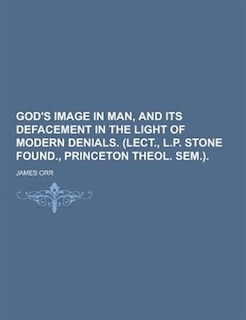 GOD'S IMAGE IN MAN, AND ITS DEFACEMENT IN THE LIGHT OF MODERN DENIALS. (LECT., L.P. STONE FOUND., PRINCETON THEOL. SEM.).

JAMES ORR